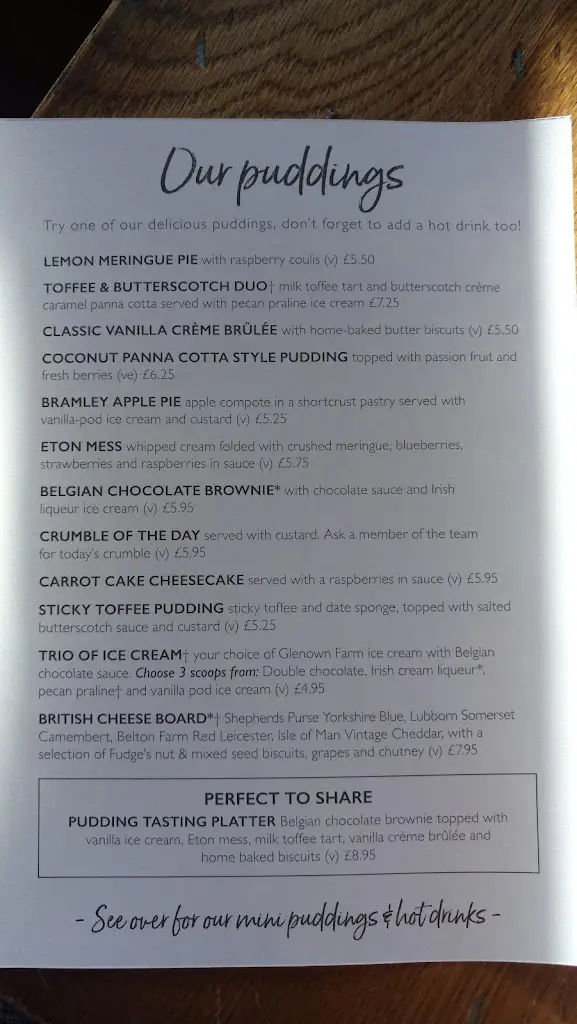 Our puddings

Try one of our delicious puddings, don't forget to add a hot drink too!

LEMON MERINGUE PIE with raspberry coulis (v) £5.50

TOFFEE & BUTTERSCOTCH DUO† milk toffee tart and butterscotch crème caramel panna cotta served with pecan praline ice cream £7.25

CLASSIC VANILLA CRÈME BRÛLÉE with home-baked butter biscuits (v) £5.50

COCONUT PANNA COTTA STYLE PUDDING topped with passion fruit and fresh berries (ve) £6.25

BRAMLEY APPLE PIE apple compote in a shortcrust pastry served with vanilla-pod ice cream and custard (v) £5.25

ETON MESS whipped cream folded with crushed meringue, blueberries, strawberries and raspberries in sauce (v) £5.75

BELGIAN CHOCOLATE BROWNIE* with chocolate sauce and Irish liqueur ice cream (v) £5.95

CRUMBLE OF THE DAY served with custard. Ask a member of the team for today's crumble (v) £5.95

CARROT CAKE CHEESECAKE served with a raspberries in sauce (v) £5.95

STICKY TOFFEE PUDDING sticky toffee and date sponge, topped with salted butterscotch sauce and custard (v) £5.25

TRIO OF ICE CREAM† your choice of Glenown Farm ice cream with Belgian chocolate sauce. Choose 3 scoops from: Double chocolate, Irish cream liqueur*, pecan praline† and vanilla pod ice cream (v) £4.95

BRITISH CHEESE BOARD*† Shepherds Purse Yorkshire Blue, Lubborn Somerset Camembert, Belton Farm Red Leicester, Isle of Man Vintage Cheddar, with a selection of Fudge's nut & mixed seed biscuits, grapes and chutney (v) £7.95

PERFECT TO SHARE
PUDDING TASTING PLATTER Belgian chocolate brownie topped with vanilla ice cream, Eton mess, milk toffee tart, vanilla crème brûlée and home baked biscuits (v) £8.95

- See over for our mini puddings & hot drinks -